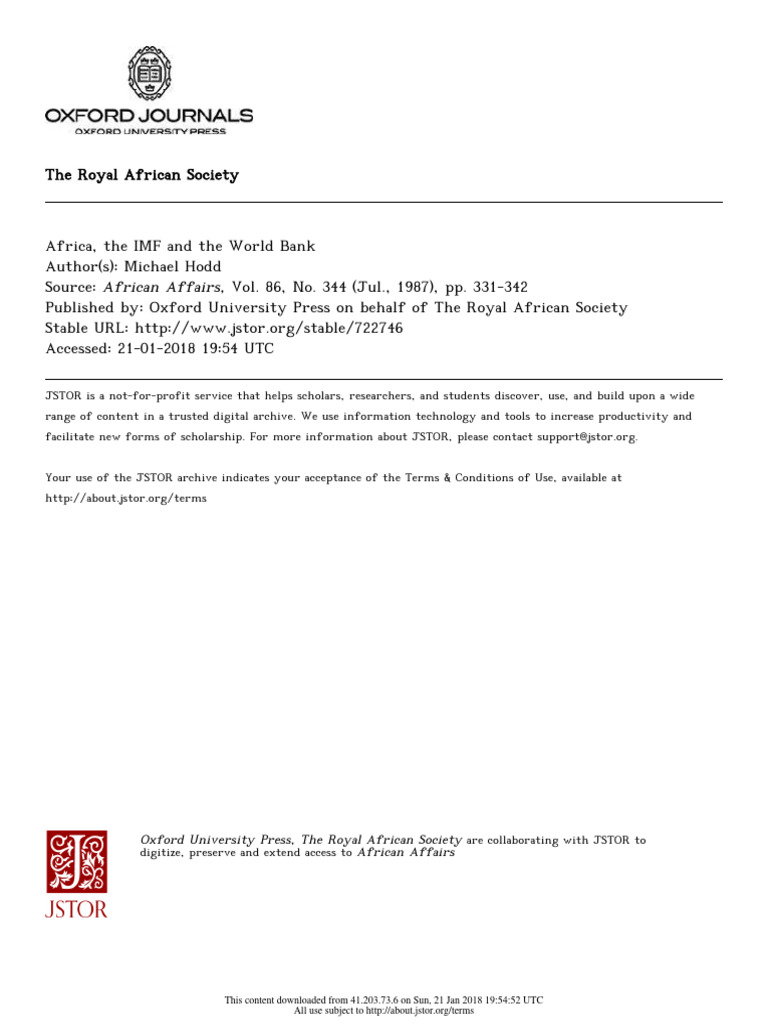 OXFORD JOURNALS
OXFORD UNIVERSITY PRESS

The Royal African Society

Africa, the IMF and the World Bank
Author(s): Michael Hodd
Source: African Affairs, Vol. 86, No. 344 (Jul., 1987), pp. 331-342
Published by: Oxford University Press on behalf of The Royal African Society
Stable URL: http://www.jstor.org/stable/722746
Accessed: 21-01-2018 19:54 UTC

JSTOR is a not-for-profit service that helps scholars, researchers, and students discover, use, and build upon a wide range of content in a trusted digital archive. We use information technology and tools to increase productivity and facilitate new forms of scholarship. For more information about JSTOR, please contact support@jstor.org.

Your use of the JSTOR archive indicates your acceptance of the Terms & Conditions of Use, available at http://about.jstor.org/terms

JSTOR

Oxford University Press, The Royal African Society are collaborating with JSTOR to digitize, preserve and extend access to African Affairs

This content downloaded from 41.203.73.6 on Sun, 21 Jan 2018 19:54:52 UTC
All use subject to http://about.jstor.org/terms